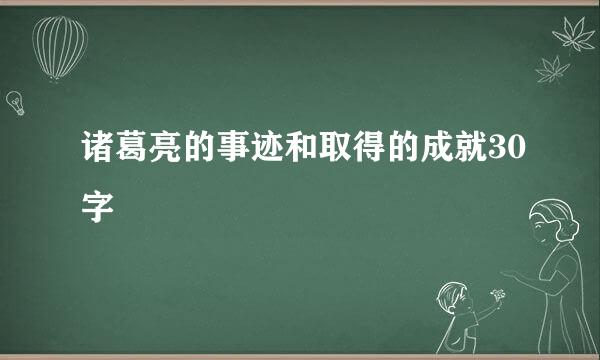 诸葛亮的事迹和取得的成就30字